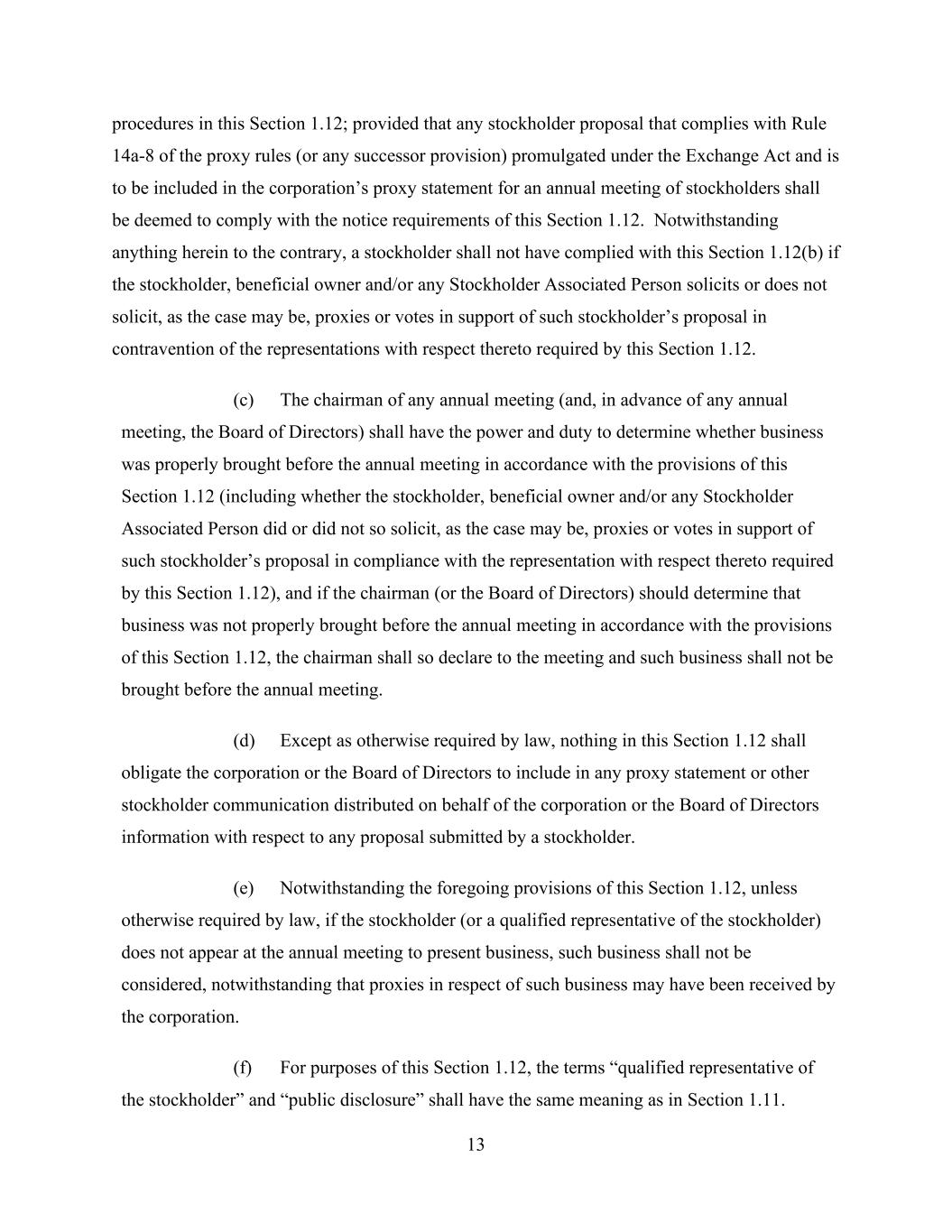 procedures in this Section 1.12; provided that any stockholder proposal that complies with Rule 14a-8 of the proxy rules (or any successor provision) promulgated under the Exchange Act and is to be included in the corporation’s proxy statement for an annual meeting of stockholders shall be deemed to comply with the notice requirements of this Section 1.12. Notwithstanding anything herein to the contrary, a stockholder shall not have complied with this Section 1.12(b) if the stockholder, beneficial owner and/or any Stockholder Associated Person solicits or does not solicit, as the case may be, proxies or votes in support of such stockholder’s proposal in contravention of the representations with respect thereto required by this Section 1.12.

(c) The chairman of any annual meeting (and, in advance of any annual meeting, the Board of Directors) shall have the power and duty to determine whether business was properly brought before the annual meeting in accordance with the provisions of this Section 1.12 (including whether the stockholder, beneficial owner and/or any Stockholder Associated Person did or did not so solicit, as the case may be, proxies or votes in support of such stockholder’s proposal in compliance with the representation with respect thereto required by this Section 1.12), and if the chairman (or the Board of Directors) should determine that business was not properly brought before the annual meeting in accordance with the provisions of this Section 1.12, the chairman shall so declare to the meeting and such business shall not be brought before the annual meeting.

(d) Except as otherwise required by law, nothing in this Section 1.12 shall obligate the corporation or the Board of Directors to include in any proxy statement or other stockholder communication distributed on behalf of the corporation or the Board of Directors information with respect to any proposal submitted by a stockholder.

(e) Notwithstanding the foregoing provisions of this Section 1.12, unless otherwise required by law, if the stockholder (or a qualified representative of the stockholder) does not appear at the annual meeting to present business, such business shall not be considered, notwithstanding that proxies in respect of such business may have been received by the corporation.

(f) For purposes of this Section 1.12, the terms “qualified representative of the stockholder” and “public disclosure” shall have the same meaning as in Section 1.11.

13